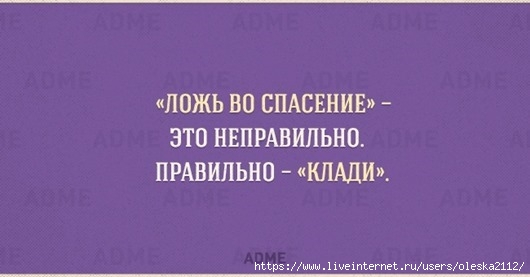 «ЛОЖЬ ВО СПАСЕНИЕ» – ЭТО НЕПРАВИЛЬНО. ПРАВИЛЬНО – «КЛАДИ».

ADME

https://www.liveinternet.ru/users/oleska2112/